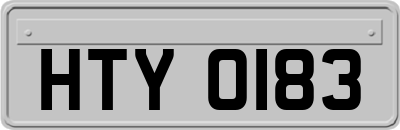 HTY 0183